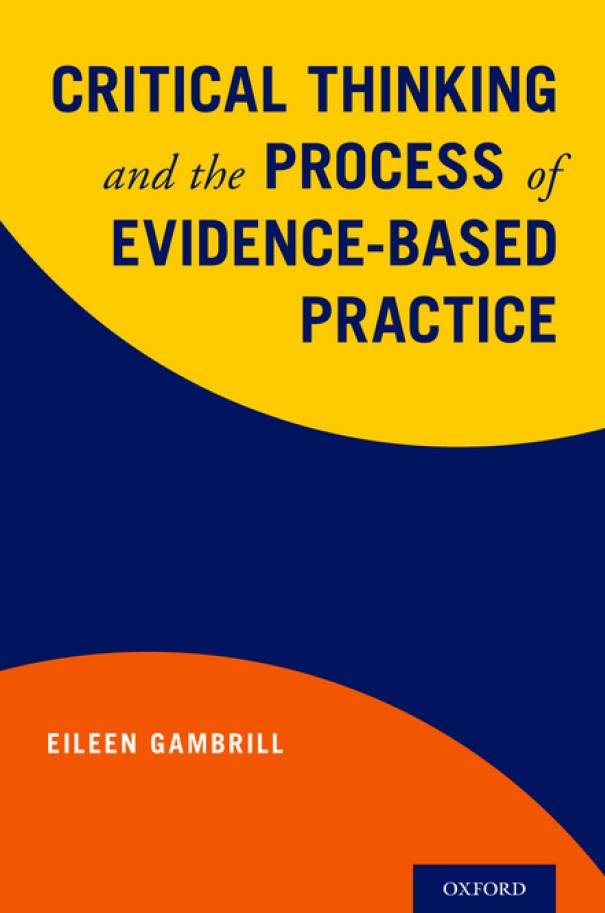 CRITICAL THINKING and the PROCESS of EVIDENCE-BASED PRACTICE

EILEEN GAMBRILL

OXFORD